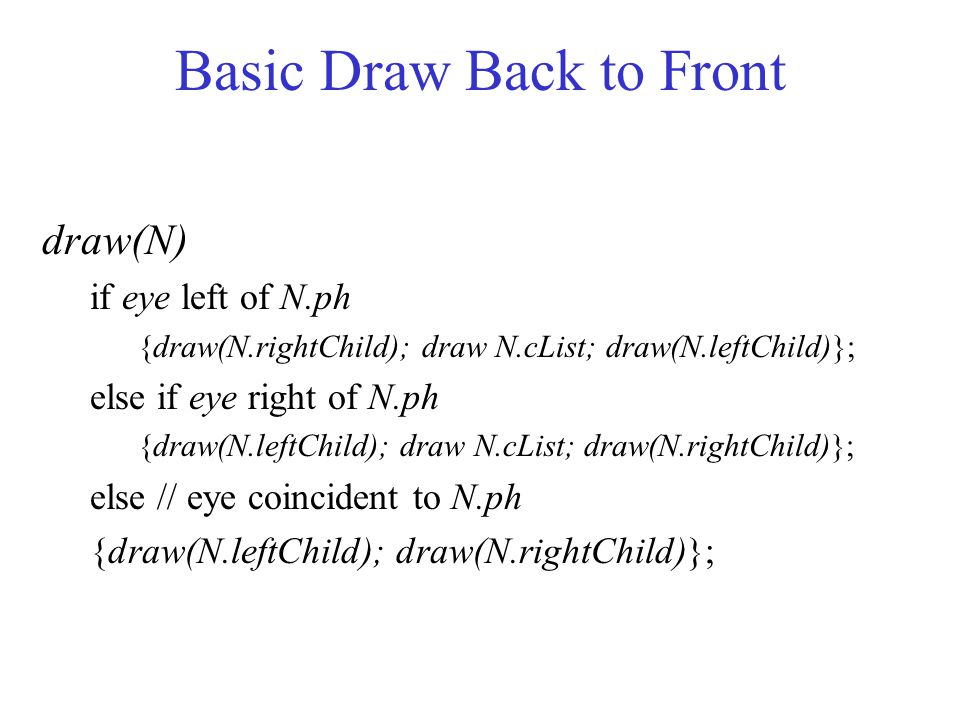 Basic Draw Back to Front

draw(N)

if eye left of N.ph

{draw(N.rightChild); draw N.cList; draw(N.leftChild)};

else if eye right of N.ph

{draw(N.leftChild); draw N.cList; draw(N.rightChild)};

else // eye coincident to N.ph

{draw(N.leftChild); draw(N.rightChild)};